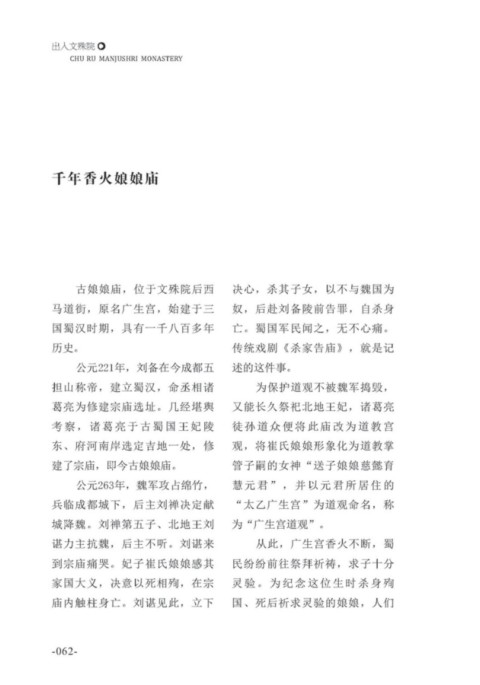 出入文殊院
CHU RU MANJUSHRI MONASTERY

千年香火娘娘庙

古娘娘庙，位于文殊院后西马道街，原名广生宫，始建于三国蜀汉时期，具有一千八百多年历史。

公元221年，刘备在今成都五担山称帝，建立蜀汉，命丞相诸葛亮为修建宗庙选址。几经堪舆考察，诸葛亮于古蜀国王妃陵东、府河南岸选定吉地一处，修建了宗庙，即今古娘娘庙。

公元263年，魏军攻占绵竹，兵临成都城下，后主刘禅决定献城降魏。刘禅第五子、北地王刘谌力主抗魏，后主不听。刘谌来到宗庙痛哭。妃子崔氏娘娘感其家国大义，决意以死相殉，在宗庙内触柱身亡。刘谌见此，立下决心，杀其子女，以不与魏国为奴，后赴刘备陵前告罪，自杀身亡。蜀国军民闻之，无不心痛。传统戏剧《杀家告庙》，就是记述的这件事。

为保护道观不被魏军捣毁，又能长久祭祀北地王妃，诸葛亮徒孙道众便将此庙改为道教宫观，将崔氏娘娘形象化为道教掌管子嗣的女神“送子娘娘慈懿育慧元君”，并以元君所居住的“太乙广生宫”为道观命名，称为“广生宫道观”。

从此，广生宫香火不断，蜀民纷纷前往祭拜祈祷，求子十分灵验。为纪念这位生时杀身殉国、死后祈求灵验的娘娘，人们

-062-